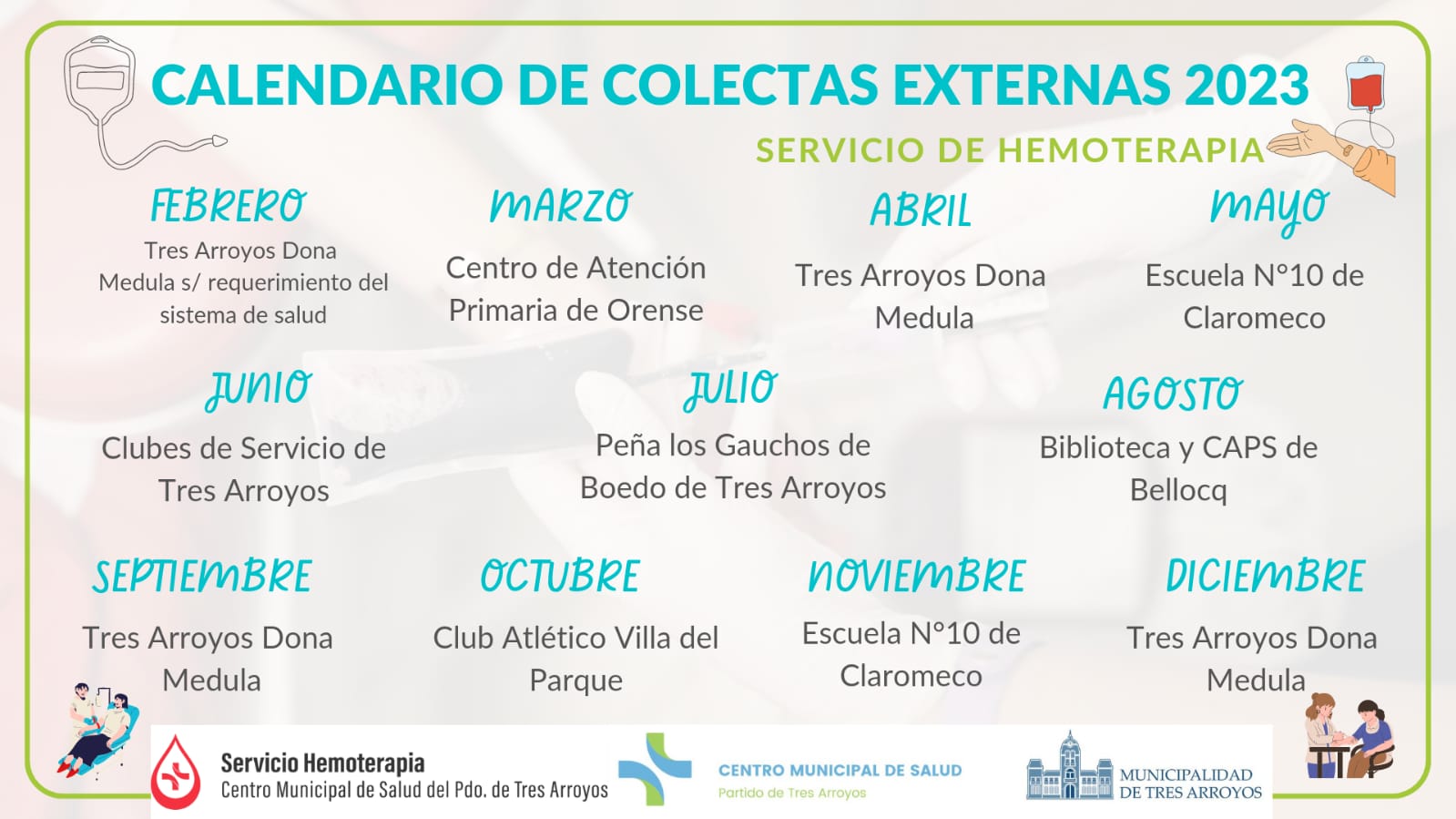 CALENDARIO DE COLECTAS EXTERNAS 2023

SERVICIO DE HEMOTERAPIA

FEBRERO
Tres Arroyos Dona Medula s/ requerimiento del sistema de salud

MARZO
Centro de Atención Primaria de Orense

ABRIL
Tres Arroyos Dona Medula

MAYO
Escuela N°10 de Claromeco

JUNIO
Clubes de Servicio de Tres Arroyos

JULIO
Peña los Gauchos de Boedo de Tres Arroyos

AGOSTO
Biblioteca y CAPS de Bellocq

SEPTIEMBRE
Tres Arroyos Dona Medula

OCTUBRE
Club Atlético Villa del Parque

NOVIEMBRE
Escuela N°10 de Claromeco

DICIEMBRE
Tres Arroyos Dona Medula

Servicio Hemoterapia
Centro Municipal de Salud del Pdo. de Tres Arroyos

CENTRO MUNICIPAL DE SALUD
Partido de Tres Arroyos

MUNICIPALIDAD DE TRES ARROYOS